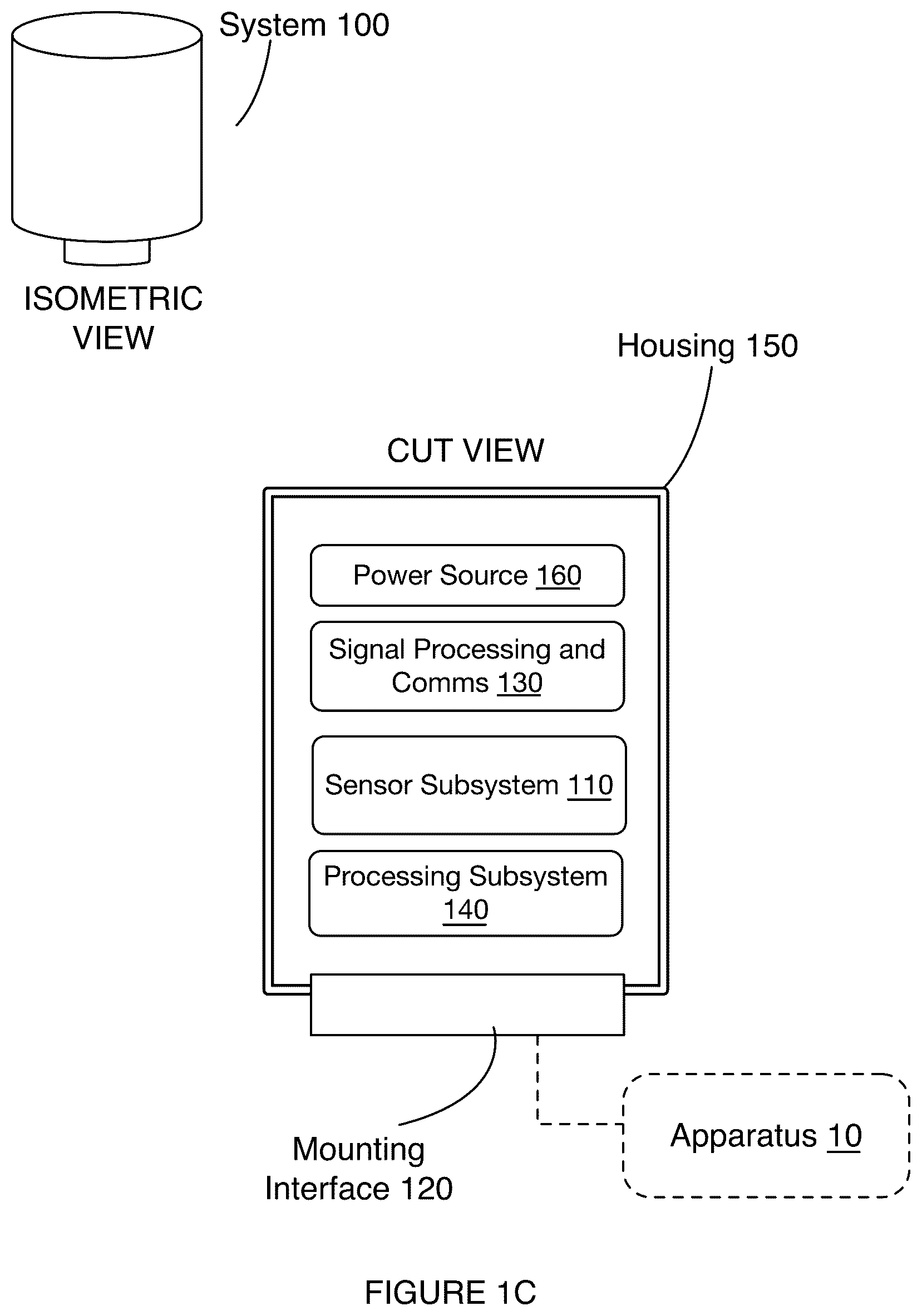 System 100

ISOMETRIC VIEW

Housing 150

CUT VIEW

Power Source 160

Signal Processing and Comms 130

Sensor Subsystem 110

Processing Subsystem 140

Mounting Interface 120

Apparatus 10

FIGURE 1C